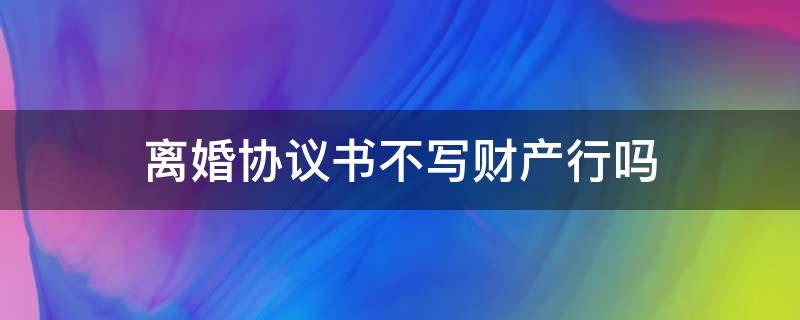 离婚协议书不写财产行吗